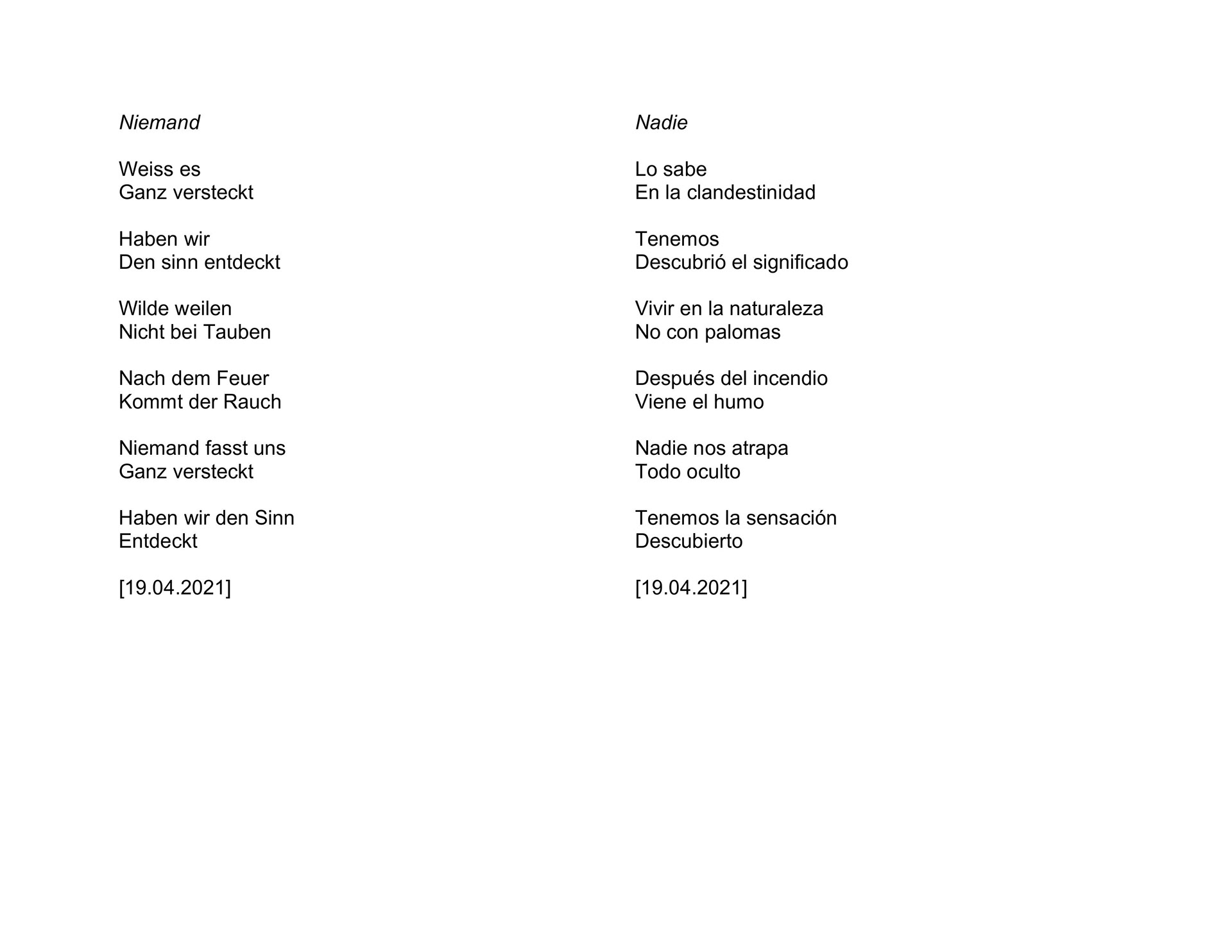 Niemand

Weiss es
Ganz versteckt

Haben wir
Den sinn entdeckt

Wilde weilen
Nicht bei Tauben

Nach dem Feuer
Kommt der Rauch

Niemand fasst uns
Ganz versteckt

Haben wir den Sinn
Entdeckt

[19.04.2021]

Nadie

Lo sabe
En la clandestinidad

Tenemos
Descubrió el significado

Vivir en la naturaleza
No con palomas

Después del incendio
Viene el humo

Nadie nos atrapa
Todo oculto

Tenemos la sensación
Descubierto

[19.04.2021]